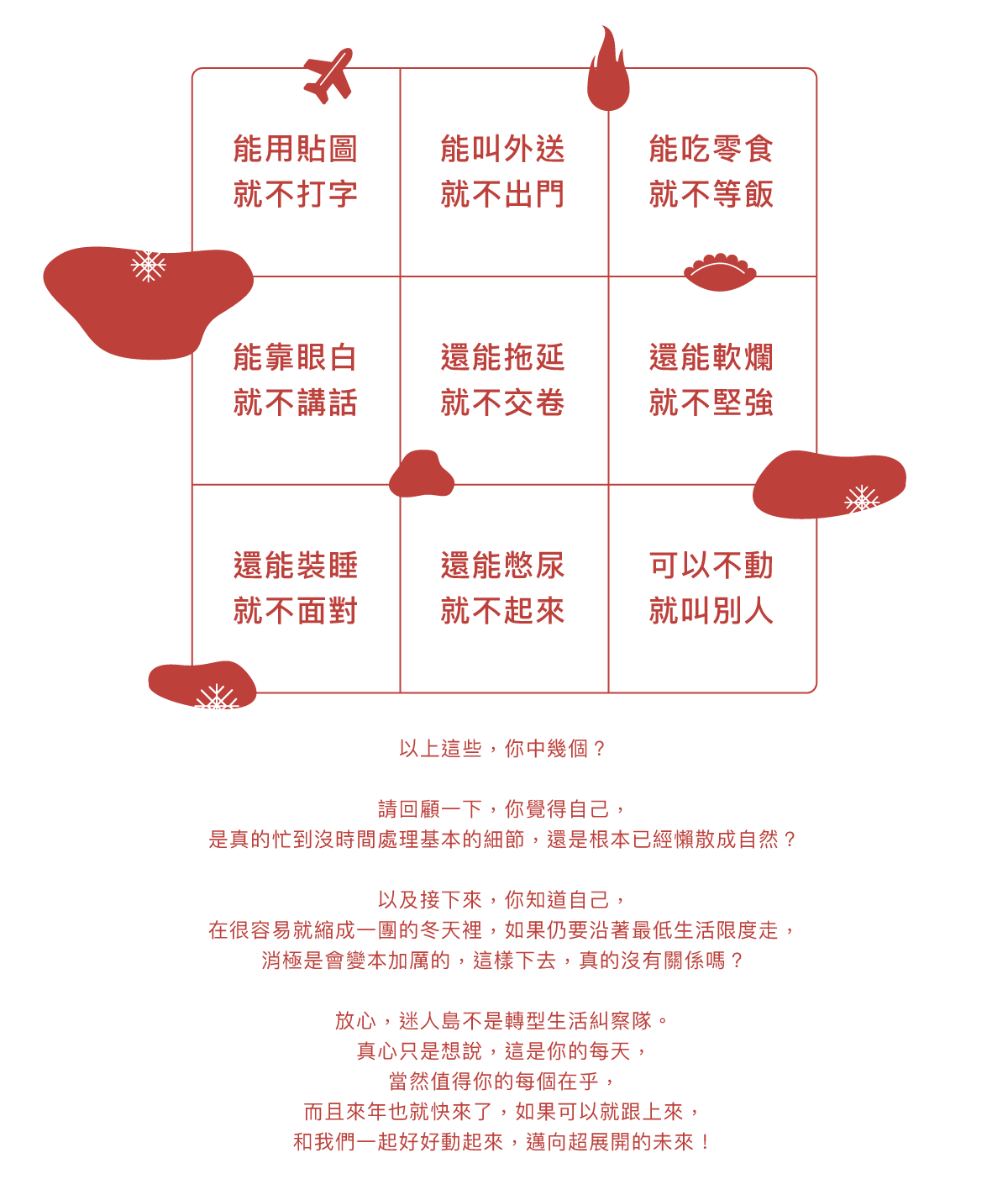 | 能用貼圖 就不打字 | 能叫外送 就不出門 | 能吃零食 就不等飯 |
|---|---|---|
| 能靠眼白 就不講話 | 還能拖延 就不交卷 | 還能軟爛 就不堅強 |
| 還能裝睡 就不面對 | 還能憋尿 就不起來 | 可以不動 就叫別人 |

以上這些，你中幾個？

請回顧一下，你覺得自己，
是真的忙到沒時間處理基本的細節，還是根本已經懶散成自然？

以及接下來，你知道自己，
在很容易就縮成一團的冬天裡，如果仍要沿著最低生活限度走，
消極是會變本加厲的，這樣下去，真的沒有關係嗎？

放心，迷人島不是轉型生活糾察隊。
真心只是想說，這是你的每天，
當然值得你的每個在乎，
而且來年也就快來了，如果可以就跟上來，
和我們一起好好動起來，邁向超展開的未來！